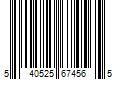 5 40525 67456 5